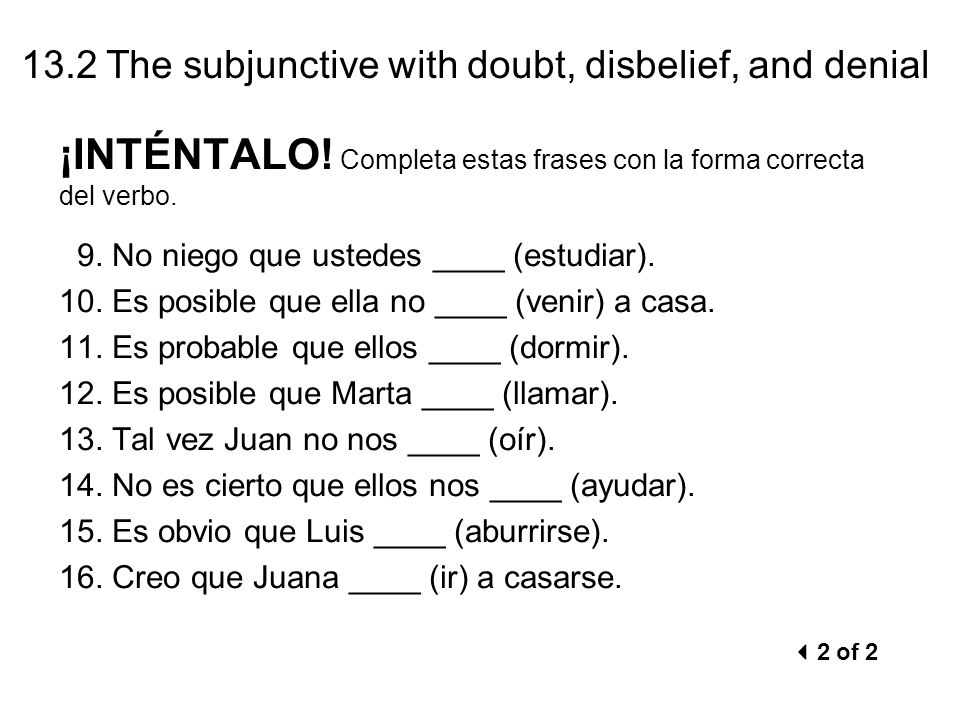 13.2 The subjunctive with doubt, disbelief, and denial

¡INTÉNTALO! Completa estas frases con la forma correcta del verbo.

9. No niego que ustedes ____ (estudiar).
10. Es posible que ella no ____ (venir) a casa.
11. Es probable que ellos ____ (dormir).
12. Es posible que Marta ____ (llamar).
13. Tal vez Juan no nos ____ (oír).
14. No es cierto que ellos nos ____ (ayudar).
15. Es obvio que Luis ____ (aburrirse).
16. Creo que Juana ____ (ir) a casarse.

2 of 2